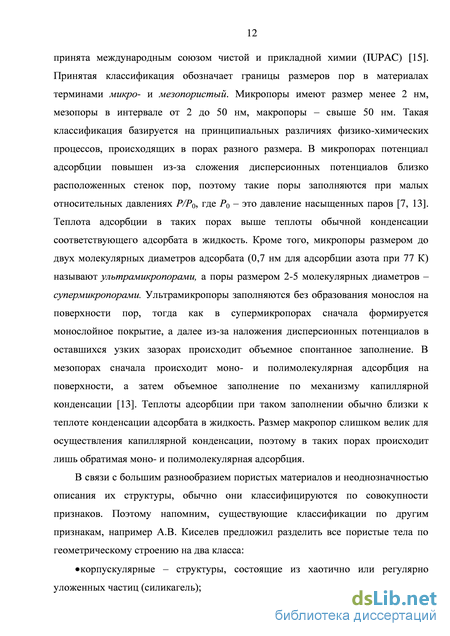 12

принята международным союзом чистой и прикладной химии (IUPAC) [15]. Принятая классификация обозначает границы размеров пор в материалах терминами микро- и мезопористый. Микропоры имеют размер менее 2 нм, мезопоры в интервале от 2 до 50 нм, макропоры – свыше 50 нм. Такая классификация базируется на принципиальных различиях физико-химических процессов, происходящих в порах разного размера. В микропорах потенциал адсорбции повышен из-за сложения дисперсионных потенциалов близко расположенных стенок пор, поэтому такие поры заполняются при малых относительных давлениях $P/P_0$, где $P_0$ – это давление насыщенных паров [7, 13]. Теплота адсорбции в таких порах выше теплоты обычной конденсации соответствующего адсорбата в жидкость. Кроме того, микропоры размером до двух молекулярных диаметров адсорбата (0,7 нм для адсорбции азота при 77 К) называют ультрамикропорами, а поры размером 2-5 молекулярных диаметров – супермикропорами. Ультрамикропоры заполняются без образования монослоя на поверхности пор, тогда как в супермикропорах сначала формируется монослойное покрытие, а далее из-за наложения дисперсионных потенциалов в оставшихся узких зазорах происходит объемное спонтанное заполнение. В мезопорах сначала происходит моно- и полимолекулярная адсорбция на поверхности, а затем объемное заполнение по механизму капиллярной конденсации [13]. Теплоты адсорбции при таком заполнении обычно близки к теплоте конденсации адсорбата в жидкость. Размер макропор слишком велик для осуществления капиллярной конденсации, поэтому в таких порах происходит лишь обратимая моно- и полимолекулярная адсорбция.

В связи с большим разнообразием пористых материалов и неоднозначностью описания их структуры, обычно они классифицируются по совокупности признаков. Поэтому напомним, существующие классификации по другим признакам, например А.В. Киселев предложил разделить все пористые тела по геометрическому строению на два класса:

•корпускулярные – структуры, состоящие из хаотично или регулярно уложенных частиц (силикагель);

dsLib.net
библиотека диссертаций